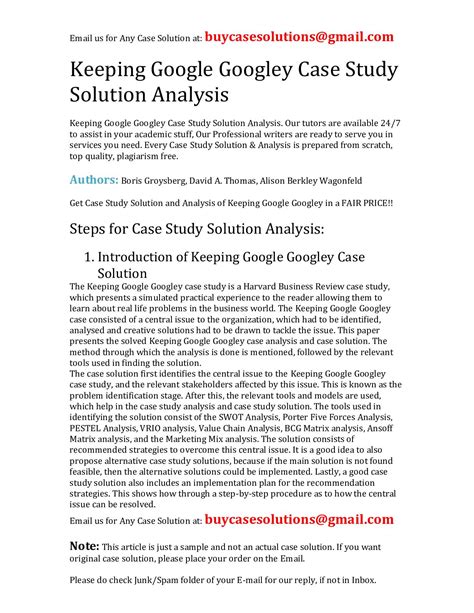 Email us for Any Case Solution at: buycasesolutions@gmail.com

Keeping Google Googley Case Study Solution Analysis

Keeping Google Googley Case Study Solution Analysis. Our tutors are available 24/7 to assist in your academic stuff, Our Professional writers are ready to serve you in services you need. Every Case Study Solution & Analysis is prepared from scratch, top quality, plagiarism free.

Authors: Boris Groysberg, David A. Thomas, Alison Berkley Wagonfeld

Get Case Study Solution and Analysis of Keeping Google Googley in a FAIR PRICE!!

Steps for Case Study Solution Analysis:

1. Introduction of Keeping Google Googley Case Solution

The Keeping Google Googley case study is a Harvard Business Review case study, which presents a simulated practical experience to the reader allowing them to learn about real life problems in the business world. The Keeping Google Googley case consisted of a central issue to the organization, which had to be identified, analysed and creative solutions had to be drawn to tackle the issue. This paper presents the solved Keeping Google Googley case analysis and case solution. The method through which the analysis is done is mentioned, followed by the relevant tools used in finding the solution.
The case solution first identifies the central issue to the Keeping Google Googley case study, and the relevant stakeholders affected by this issue. This is known as the problem identification stage. After this, the relevant tools and models are used, which help in the case study analysis and case study solution. The tools used in identifying the solution consist of the SWOT Analysis, Porter Five Forces Analysis, PESTEL Analysis, VRIO analysis, Value Chain Analysis, BCG Matrix analysis, Ansoff Matrix analysis, and the Marketing Mix analysis. The solution consists of recommended strategies to overcome this central issue. It is a good idea to also propose alternative case study solutions, because if the main solution is not found feasible, then the alternative solutions could be implemented. Lastly, a good case study solution also includes an implementation plan for the recommendation strategies. This shows how through a step-by-step procedure as to how the central issue can be resolved.

Email us for Any Case Solution at: buycasesolutions@gmail.com

Note: This article is just a sample and not an actual case solution. If you want original case solution, please place your order on the Email.

Please do check Junk/Spam folder of your E-mail for our reply, if not in Inbox.